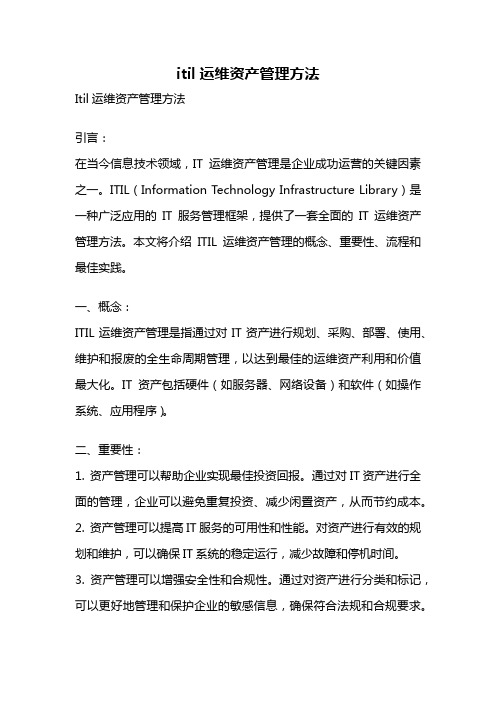 itil 运维资产管理方法

Itil 运维资产管理方法

引言：

在当今信息技术领域，IT 运维资产管理是企业成功运营的关键因素之一。ITIL（Information Technology Infrastructure Library）是一种广泛应用的 IT 服务管理框架，提供了一套全面的 IT 运维资产管理方法。本文将介绍 ITIL 运维资产管理的概念、重要性、流程和最佳实践。

一、概念：

ITIL 运维资产管理是指通过对 IT 资产进行规划、采购、部署、使用、维护和报废的全生命周期管理，以达到最佳的运维资产利用和价值最大化。IT 资产包括硬件（如服务器、网络设备）和软件（如操作系统、应用程序）。

二、重要性：

1. 资产管理可以帮助企业实现最佳投资回报。通过对 IT 资产进行全面的管理，企业可以避免重复投资、减少闲置资产，从而节约成本。
2. 资产管理可以提高 IT 服务的可用性和性能。对资产进行有效的规划和维护，可以确保 IT 系统的稳定运行，减少故障和停机时间。
3. 资产管理可以增强安全性和合规性。通过对资产进行分类和标记，可以更好地管理和保护企业的敏感信息，确保符合法规和合规要求。